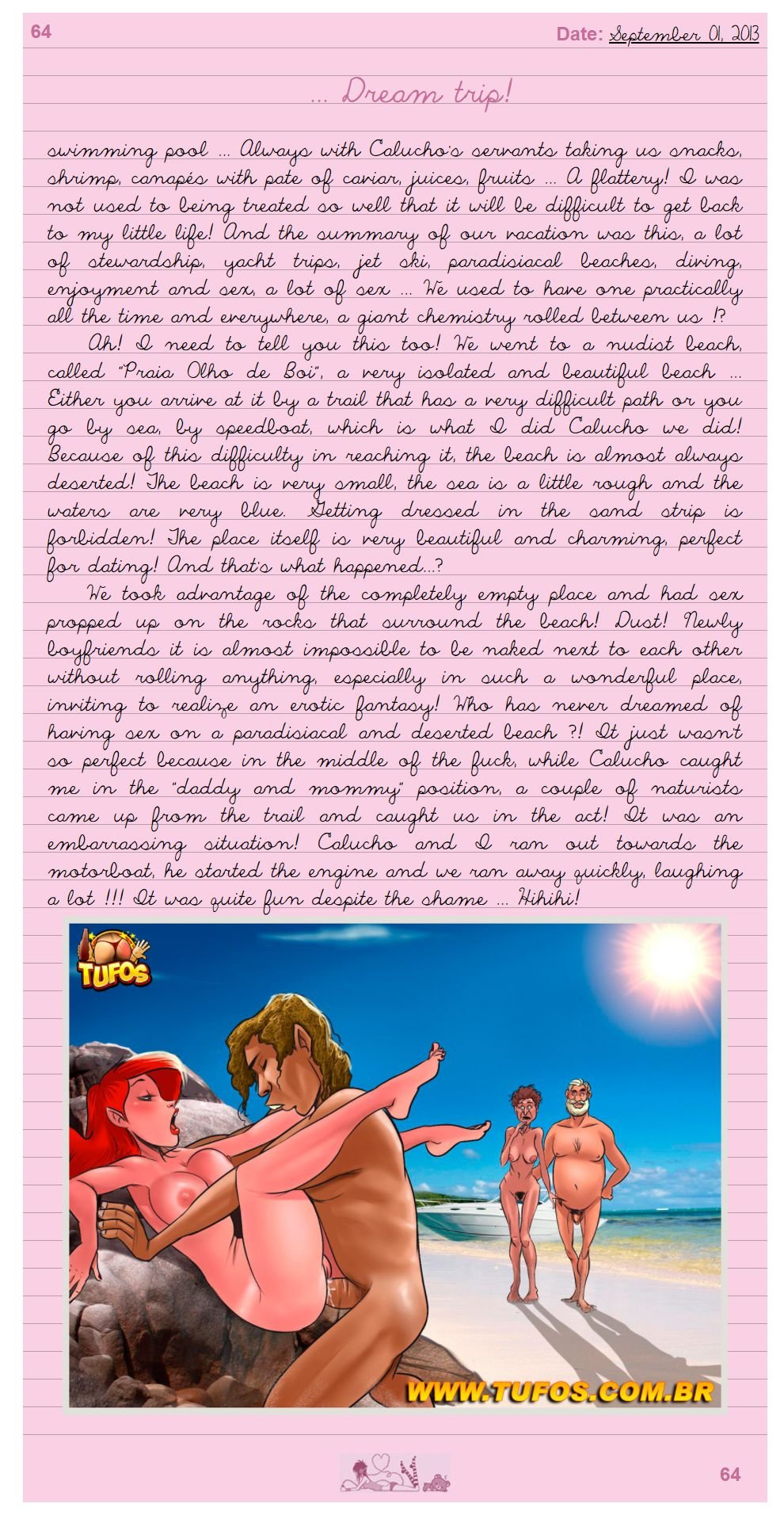 64 Date: September 01, 2013

... Dream trip!

swimming pool ... Always with Calucho's servants taking us snacks, shrimp, canapés with pate of caviar, juices, fruits ... A flattery! I was not used to being treated so well that it will be difficult to get back to my little life! And the summary of our vacation was this, a lot of stewardship, yacht trips, jet ski, paradisiacal beaches, diving, enjoyment and sex, a lot of sex ... We used to have one practically all the time and everywhere, a giant chemistry rolled between us !?

Ah! I need to tell you this too! We went to a nudist beach, called "Praia Olho de Boi", a very isolated and beautiful beach ... Either you arrive at it by a trail that has a very difficult path or you go by sea, by speedboat, which is what I did Calucho we did! Because of this difficulty in reaching it, the beach is almost always deserted! The beach is very small, the sea is a little rough and the waters are very blue. Getting dressed in the sand strip is forbidden! The place itself is very beautiful and charming, perfect for dating! And that's what happened...?

We took advantage of the completely empty place and had sex propped up on the rocks that surround the beach! Dust! Newly boyfriends it is almost impossible to be naked next to each other without rolling anything, especially in such a wonderful place, inviting to realize an erotic fantasy! Who has never dreamed of having sex on a paradisiacal and deserted beach ?! It just wasn't so perfect because in the middle of the fuck, while Calucho caught me in the "daddy and mommy" position, a couple of naturists came up from the trail and caught us in the act! It was an embarrassing situation! Calucho and I ran out towards the motorboat, he started the engine and we ran away quickly, laughing a lot !!! It was quite fun despite the shame ... Hihihi!

TUFOS

WWW.TUFOS.COM.BR

64